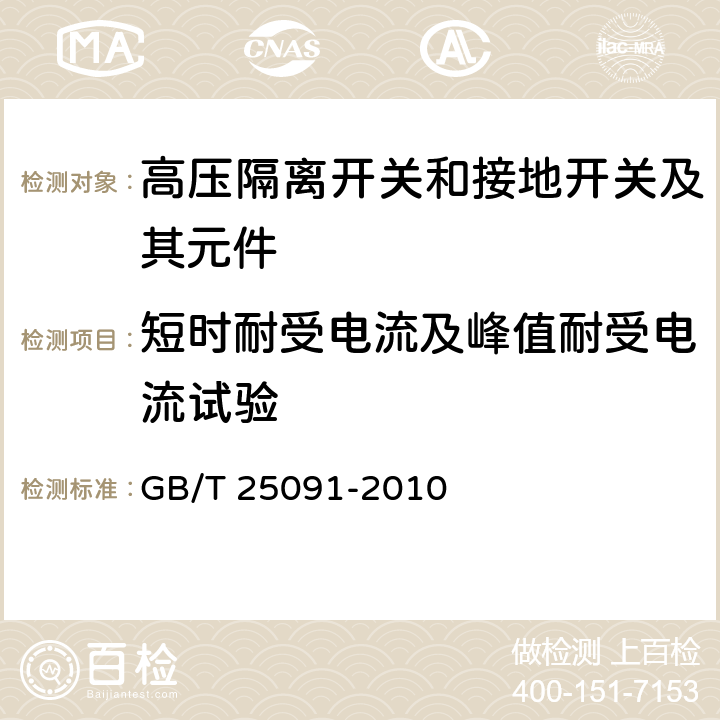 MA CNAS AC ilac-MRA

检测对象：高压隔离开关和接地开关及其元件

检测项目：短时耐受电流及峰值耐受电流试验

检测标准：GB/T 25091-2010

百检
Baijiantest.com

做检测 上百检
400-151-7153